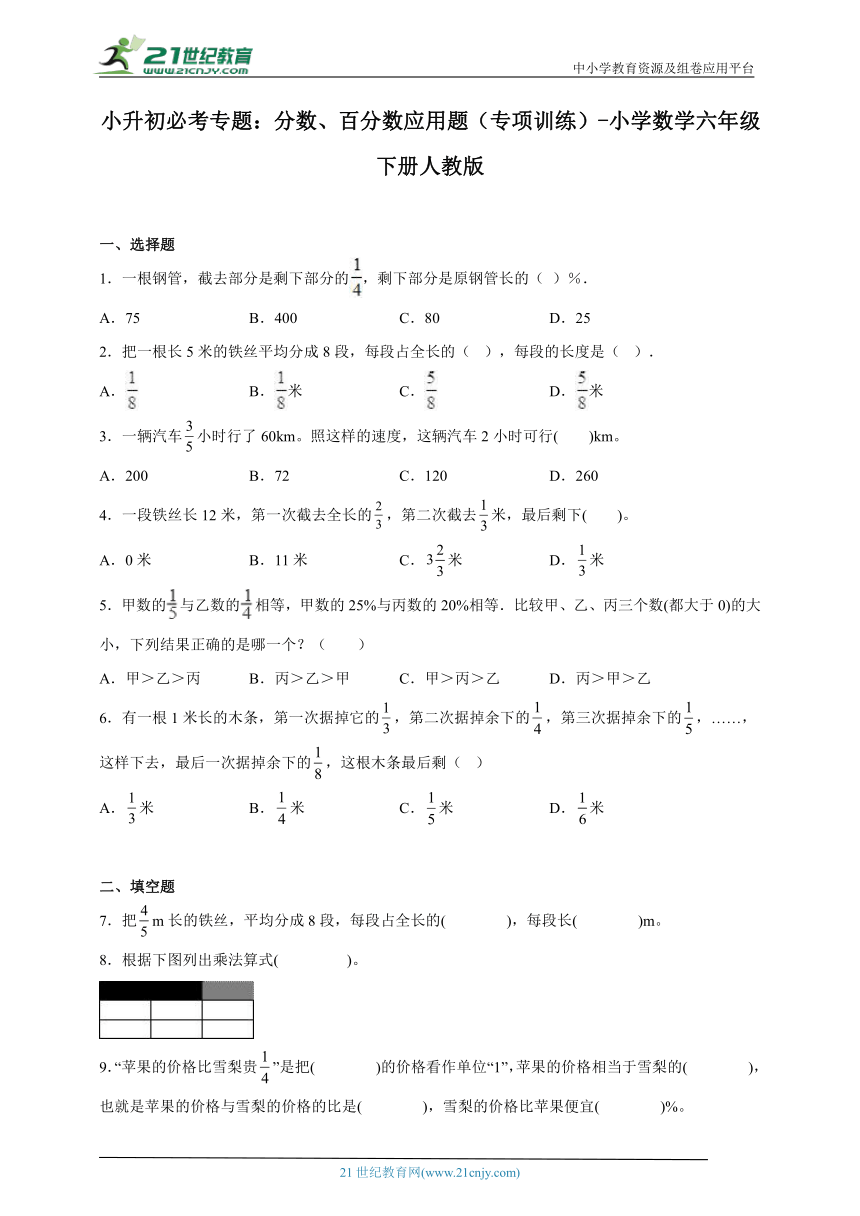 21世纪教育
www.21cnjy.com

中小学教育资源及组卷应用平台

小升初必考专题：分数、百分数应用题（专项训练）-小学数学六年级下册人教版

一、选择题

1．一根钢管，截去部分是剩下部分的$\frac{1}{4}$，剩下部分是原钢管长的（ ）%．

A．75　　B．400　　C．80　　D．25

2．把一根长5米的铁丝平均分成8段，每段占全长的（ ），每段的长度是（ ）．

A．$\frac{1}{8}$　　B．$\frac{1}{8}$米　　C．$\frac{5}{8}$　　D．$\frac{5}{8}$米

3．一辆汽车$\frac{3}{5}$小时行了60km。照这样的速度，这辆汽车2小时可行(　　)km。

A．200　　B．72　　C．120　　D．260

4．一段铁丝长12米，第一次截去全长的$\frac{2}{3}$，第二次截去$\frac{1}{3}$米，最后剩下(　　)。

A．0米　　B．11米　　C．$3\frac{2}{3}$米　　D．$\frac{1}{3}$米

5．甲数的$\frac{1}{5}$与乙数的$\frac{1}{4}$相等，甲数的25%与丙数的20%相等．比较甲、乙、丙三个数(都大于0)的大小，下列结果正确的是哪一个？（　　）

A．甲＞乙＞丙　　B．丙＞乙＞甲　　C．甲＞丙＞乙　　D．丙＞甲＞乙

6．有一根1米长的木条，第一次据掉它的$\frac{1}{3}$，第二次据掉余下的$\frac{1}{4}$，第三次据掉余下的$\frac{1}{5}$，……，这样下去，最后一次据掉余下的$\frac{1}{8}$，这根木条最后剩（ ）

A．$\frac{1}{3}$米　　B．$\frac{1}{4}$米　　C．$\frac{1}{5}$米　　D．$\frac{1}{6}$米

二、填空题

7．把$\frac{4}{5}$m长的铁丝，平均分成8段，每段占全长的(　　　　)，每段长(　　　　)m。

8．根据下图列出乘法算式(　　　　)。

9．“苹果的价格比雪梨贵$\frac{1}{4}$”是把(　　　　)的价格看作单位“1”，苹果的价格相当于雪梨的(　　　　)，也就是苹果的价格与雪梨的价格的比是(　　　　)，雪梨的价格比苹果便宜(　　　　)%。

21世纪教育网(www.21cnjy.com)